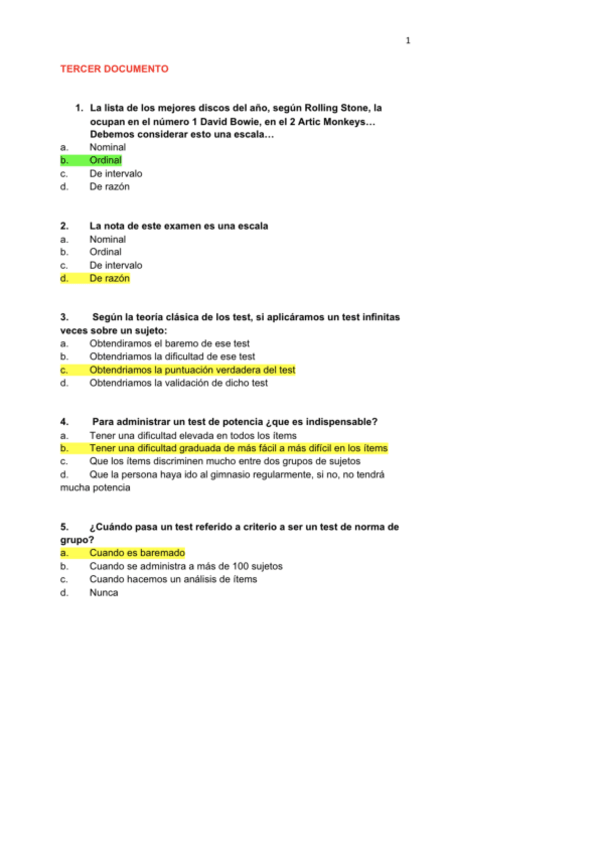 1

TERCER DOCUMENTO

1. La lista de los mejores discos del año, según Rolling Stone, la ocupan en el número 1 David Bowie, en el 2 Artic Monkeys… Debemos considerar esto una escala…
a. Nominal
b. Ordinal
c. De intervalo
d. De razón

2. La nota de este examen es una escala
a. Nominal
b. Ordinal
c. De intervalo
d. De razón

3. Según la teoría clásica de los test, si aplicáramos un test infinitas veces sobre un sujeto:
a. Obtendiramos el baremo de ese test
b. Obtendriamos la dificultad de ese test
c. Obtendriamos la puntuación verdadera del test
d. Obtendriamos la validación de dicho test

4. Para administrar un test de potencia ¿que es indispensable?
a. Tener una dificultad elevada en todos los ítems
b. Tener una dificultad graduada de más fácil a más difícil en los ítems
c. Que los ítems discriminen mucho entre dos grupos de sujetos
d. Que la persona haya ido al gimnasio regularmente, si no, no tendrá mucha potencia

5. ¿Cuándo pasa un test referido a criterio a ser un test de norma de grupo?
a. Cuando es baremado
b. Cuando se administra a más de 100 sujetos
c. Cuando hacemos un análisis de ítems
d. Nunca